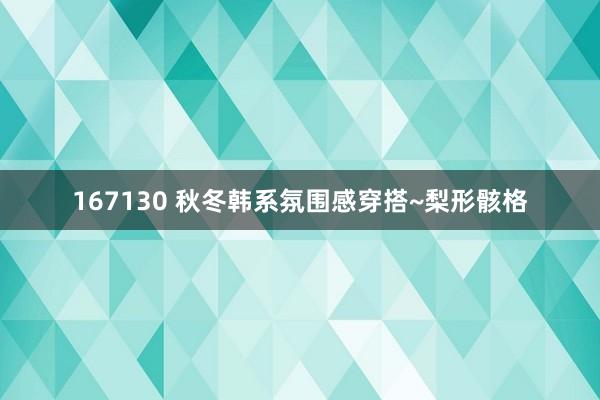 167130 秋冬韩系氛围感穿搭~梨形骸格